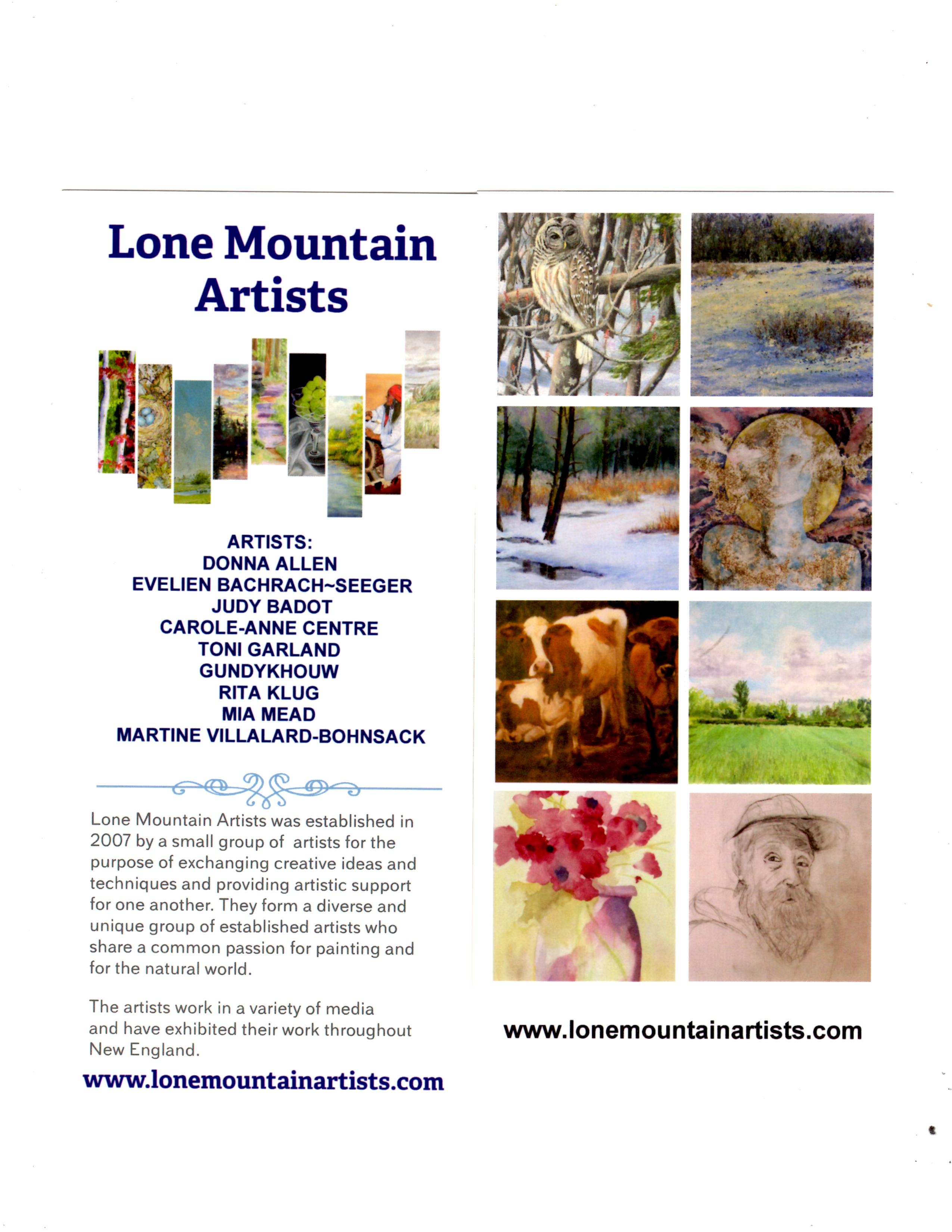 Lone Mountain Artists

ARTISTS:
DONNA ALLEN
EVELIEN BACHRACH~SEEGER
JUDY BADOT
CAROLE-ANNE CENTRE
TONI GARLAND
GUNDYKHOUW
RITA KLUG
MIA MEAD
MARTINE VILLALARD-BOHNSACK

Lone Mountain Artists was established in 2007 by a small group of artists for the purpose of exchanging creative ideas and techniques and providing artistic support for one another. They form a diverse and unique group of established artists who share a common passion for painting and for the natural world.

The artists work in a variety of media and have exhibited their work throughout New England.

www.lonemountainartists.com

www.lonemountainartists.com